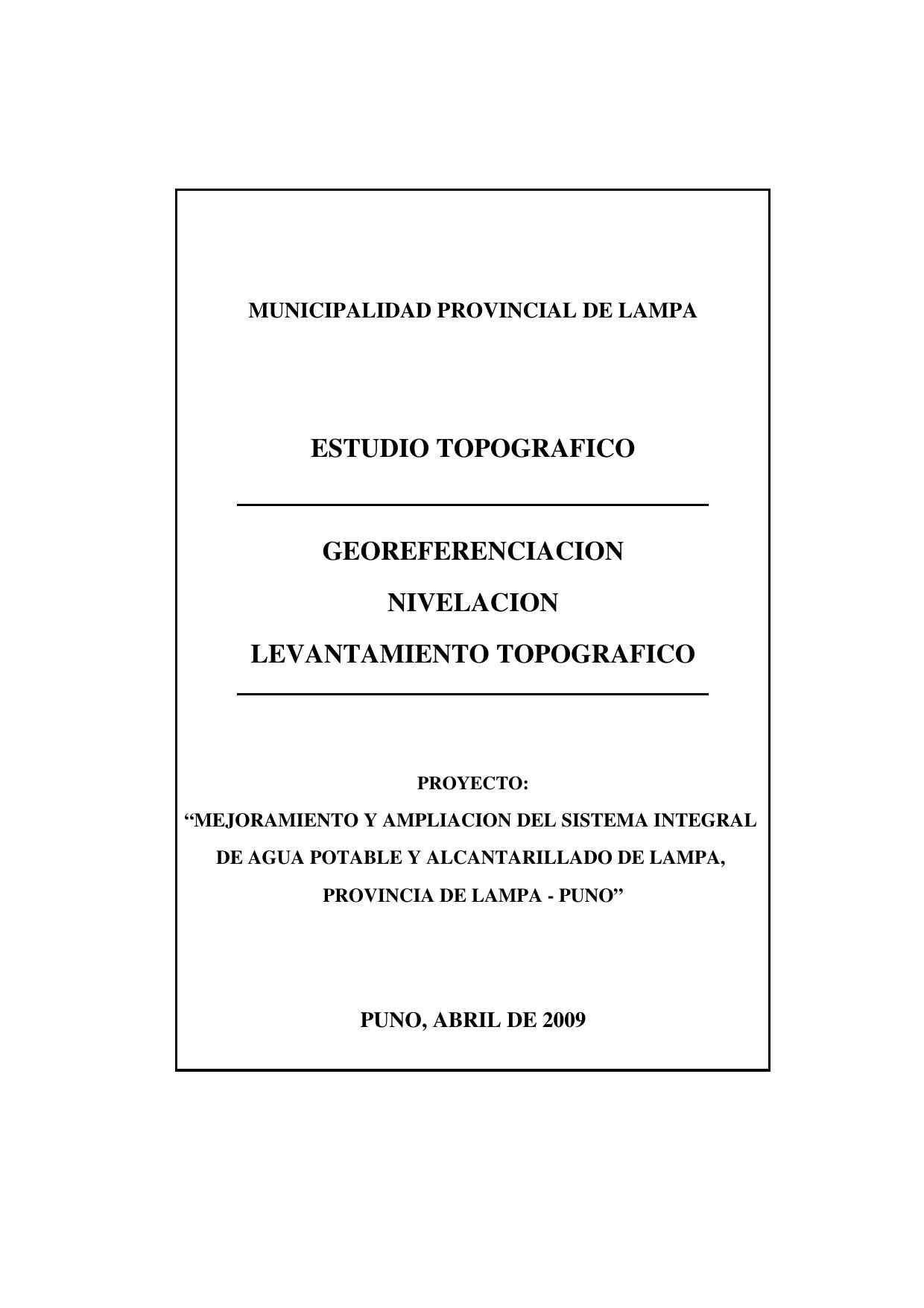 MUNICIPALIDAD PROVINCIAL DE LAMPA

ESTUDIO TOPOGRAFICO

GEOREFERENCIACION

NIVELACION

LEVANTAMIENTO TOPOGRAFICO

PROYECTO:

“MEJORAMIENTO Y AMPLIACION DEL SISTEMA INTEGRAL DE AGUA POTABLE Y ALCANTARILLADO DE LAMPA, PROVINCIA DE LAMPA - PUNO”

PUNO, ABRIL DE 2009